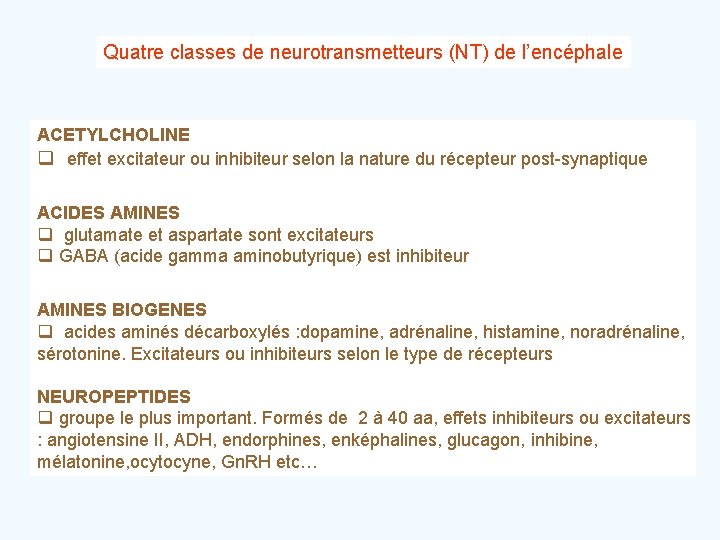 Quatre classes de neurotransmetteurs (NT) de l'encéphale

ACETYLCHOLINE
❑ effet excitateur ou inhibiteur selon la nature du récepteur post-synaptique

ACIDES AMINES
❑ glutamate et aspartate sont excitateurs
❑ GABA (acide gamma aminobutyrique) est inhibiteur

AMINES BIOGENES
❑ acides aminés décarboxylés :dopamine, adrénaline, histamine, noradrénaline, sérotonine. Excitateurs ou inhibiteurs selon le type de récepteurs

NEUROPEPTIDES
❑ groupe le plus important. Formés de 2 à 40 aa, effets inhibiteurs ou excitateurs : angiotensine II, ADH, endorphines, enképhalines, glucagon, inhibine, mélatonine,ocytocyne, GnRH etc…